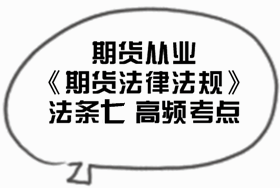 期货从业
《期货法律法规》
法条七 高频考点